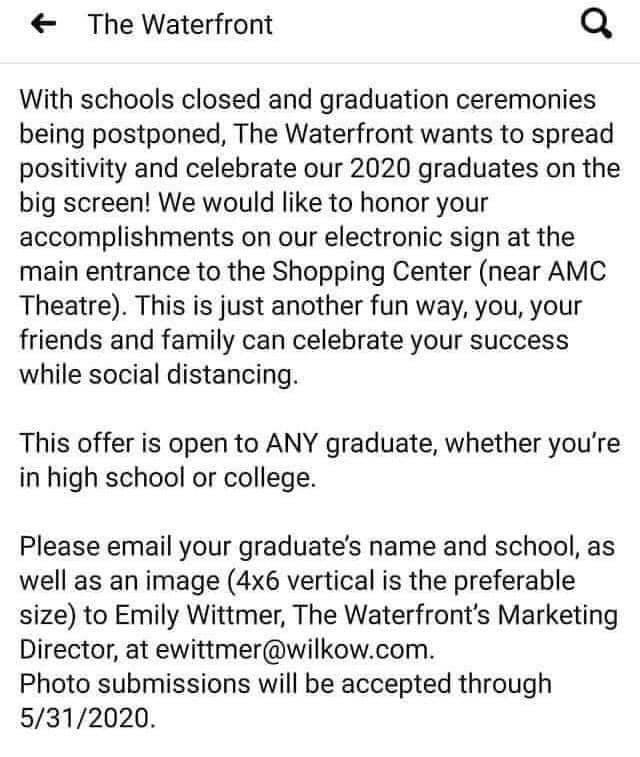 The Waterfront

With schools closed and graduation ceremonies being postponed, The Waterfront wants to spread positivity and celebrate our 2020 graduates on the big screen! We would like to honor your accomplishments on our electronic sign at the main entrance to the Shopping Center (near AMC Theatre). This is just another fun way, you, your friends and family can celebrate your success while social distancing.

This offer is open to ANY graduate, whether you're in high school or college.

Please email your graduate's name and school, as well as an image (4x6 vertical is the preferable size) to Emily Wittmer, The Waterfront's Marketing Director, at ewittmer@wilkow.com.
Photo submissions will be accepted through 5/31/2020.